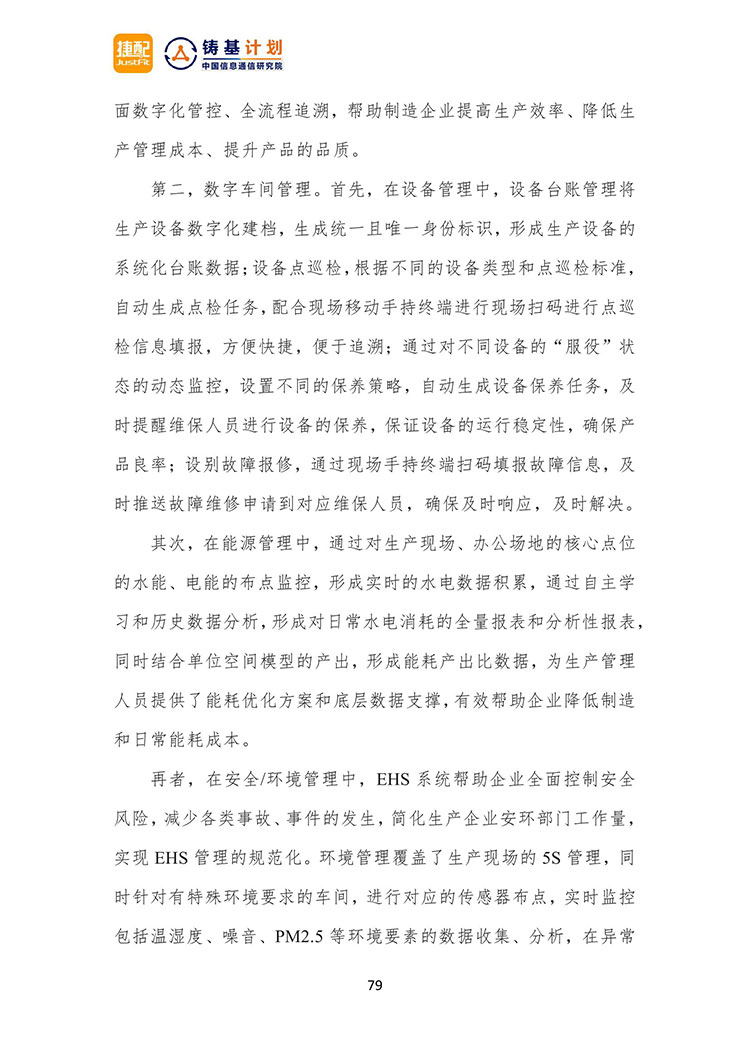 捷配 JustFit 铸基计划 中国信息通信研究院

面数字化管控、全流程追溯，帮助制造企业提高生产效率、降低生产管理成本、提升产品的品质。

第二，数字车间管理。首先，在设备管理中，设备台账管理将生产设备数字化建档，生成统一且唯一身份标识，形成生产设备的系统化台账数据；设备点巡检，根据不同的设备类型和点巡检标准，自动生成点检任务，配合现场移动手持终端进行现场扫码进行点巡检信息填报，方便快捷，便于追溯；通过对不同设备的“服役”状态的动态监控，设置不同的保养策略，自动生成设备保养任务，及时提醒维保人员进行设备的保养，保证设备的运行稳定性，确保产品良率；设别故障报修，通过现场手持终端扫码填报故障信息，及时推送故障维修申请到对应维保人员，确保及时响应，及时解决。

其次，在能源管理中，通过对生产现场、办公场地的核心点位的水能、电能的布点监控，形成实时的水电数据积累，通过自主学习和历史数据分析，形成对日常水电消耗的全量报表和分析性报表，同时结合单位空间模型的产出，形成能耗产出比数据，为生产管理人员提供了能耗优化方案和底层数据支撑，有效帮助企业降低制造和日常能耗成本。

再者，在安全/环境管理中，EHS 系统帮助企业全面控制安全风险，减少各类事故、事件的发生，简化生产企业安环部门工作量，实现 EHS 管理的规范化。环境管理覆盖了生产现场的 5S 管理，同时针对有特殊环境要求的车间，进行对应的传感器布点，实时监控包括温湿度、噪音、PM2.5 等环境要素的数据收集、分析，在异常

79